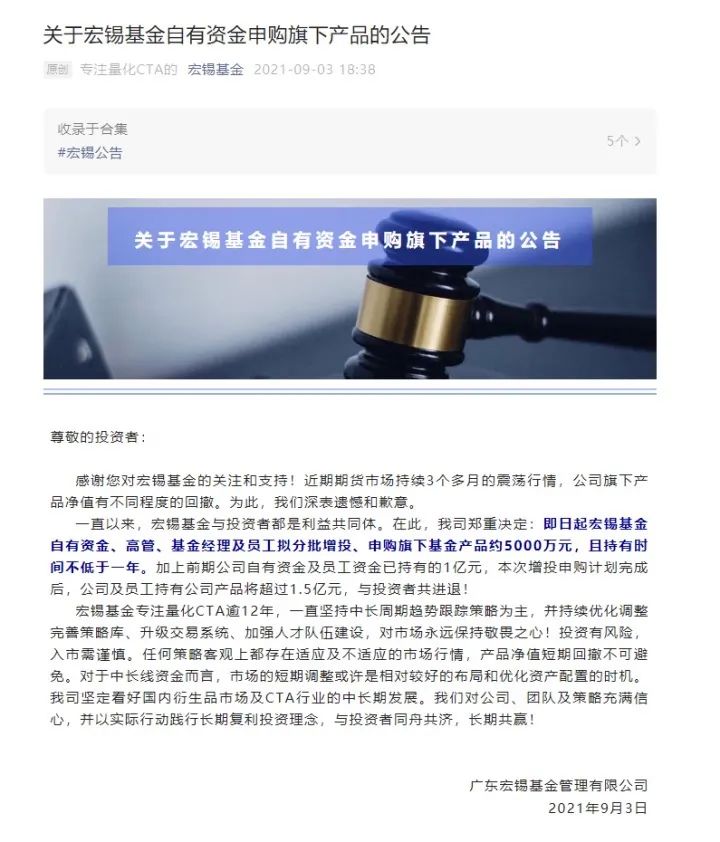 关于宏锡基金自有资金申购旗下产品的公告

原创 专注量化CTA的 宏锡基金 2021-09-03 18:38

收录于合集
#宏锡公告 5个 >

关于宏锡基金自有资金申购旗下产品的公告

尊敬的投资者：

感谢您对宏锡基金的关注和支持！近期期货市场持续3个多月的震荡行情，公司旗下产品净值有不同程度的回撤。为此，我们深表遗憾和歉意。

一直以来，宏锡基金与投资者都是利益共同体。在此，我司郑重决定：即日起宏锡基金自有资金、高管、基金经理及员工拟分批增投、申购旗下基金产品约5000万元，且持有时间不低于一年。加上前期公司自有资金及员工资金已持有的1亿元，本次增投申购计划完成后，公司及员工持有公司产品将超过1.5亿元，与投资者共进退！

宏锡基金专注量化CTA逾12年，一直坚持中长周期趋势跟踪策略为主，并持续优化调整完善策略库、升级交易系统、加强人才队伍建设，对市场永远保持敬畏之心！投资有风险，入市需谨慎。任何策略客观上都存在适应及不适应的市场行情，产品净值短期回撤不可避免。对于中长线资金而言，市场的短期调整或许是相对较好的布局和优化资产配置的时机。我司坚定看好国内衍生品市场及CTA行业的中长期发展。我们对公司、团队及策略充满信心，并以实际行动践行长期复利投资理念，与投资者同舟共济，长期共赢！

广东宏锡基金管理有限公司
2021年9月3日